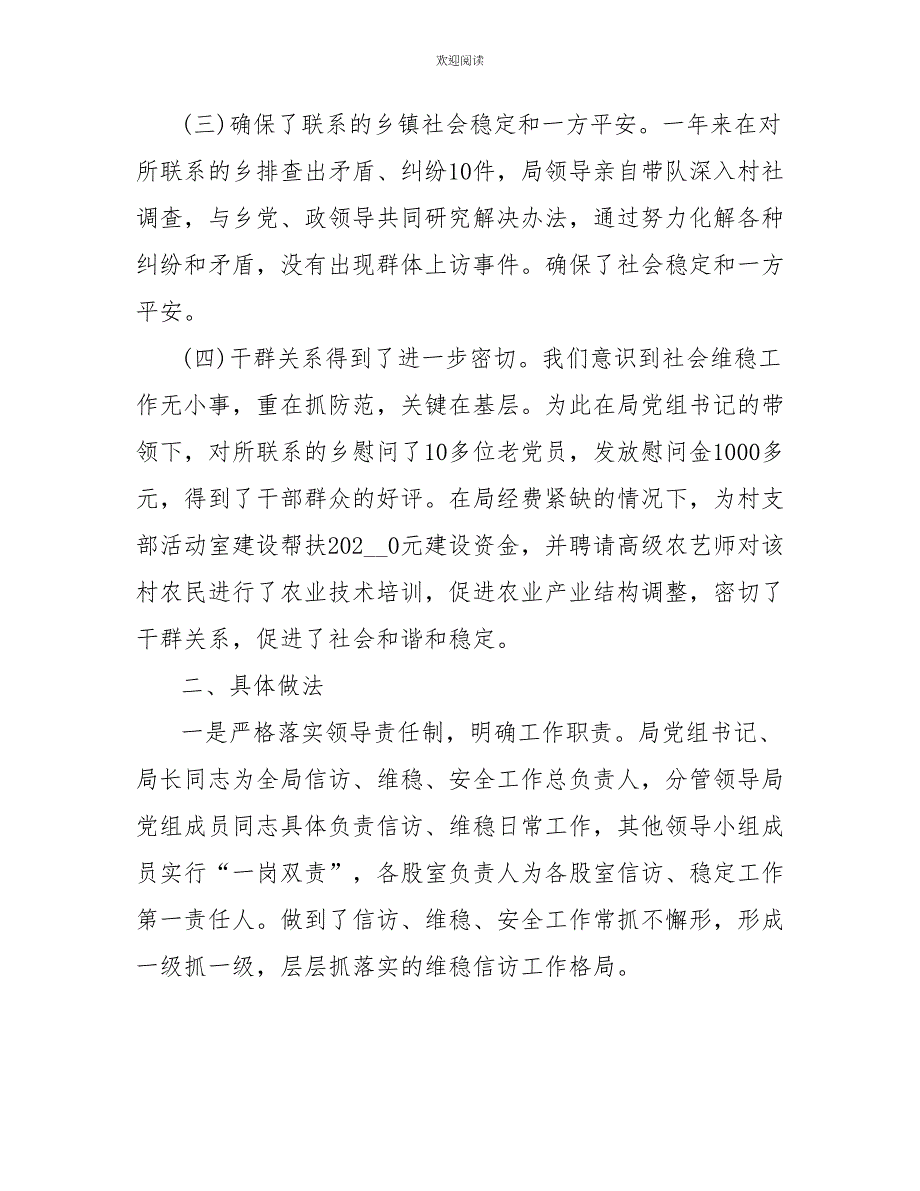 欢迎阅读

(三)确保了联系的乡镇社会稳定和一方平安。一年来在对所联系的乡排查出矛盾、纠纷10件，局领导亲自带队深入村社调查，与乡党、政领导共同研究解决办法，通过努力化解各种纠纷和矛盾，没有出现群体上访事件。确保了社会稳定和一方平安。

(四)干群关系得到了进一步密切。我们意识到社会维稳工作无小事，重在抓防范，关键在基层。为此在局党组书记的带领下，对所联系的乡慰问了10多位老党员，发放慰问金1000多元，得到了干部群众的好评。在局经费紧缺的情况下，为村支部活动室建设帮扶202__0元建设资金，并聘请高级农艺师对该村农民进行了农业技术培训，促进农业产业结构调整，密切了干群关系，促进了社会和谐和稳定。

二、具体做法

一是严格落实领导责任制，明确工作职责。局党组书记、局长同志为全局信访、维稳、安全工作总负责人，分管领导局党组成员同志具体负责信访、维稳日常工作，其他领导小组成员实行“一岗双责”，各股室负责人为各股室信访、稳定工作第一责任人。做到了信访、维稳、安全工作常抓不懈形，形成一级抓一级，层层抓落实的维稳信访工作格局。